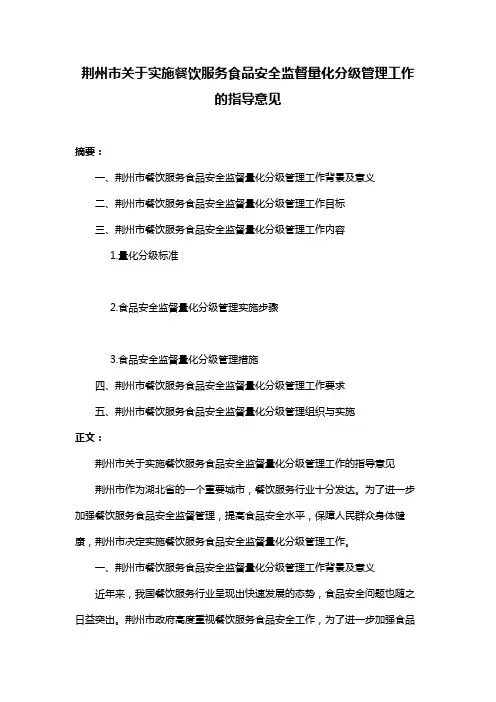 荆州市关于实施餐饮服务食品安全监督量化分级管理工作的指导意见

摘要：

一、荆州市餐饮服务食品安全监督量化分级管理工作背景及意义

二、荆州市餐饮服务食品安全监督量化分级管理工作目标

三、荆州市餐饮服务食品安全监督量化分级管理工作内容

1.量化分级标准

2.食品安全监督量化分级管理实施步骤

3.食品安全监督量化分级管理措施

四、荆州市餐饮服务食品安全监督量化分级管理工作要求

五、荆州市餐饮服务食品安全监督量化分级管理组织与实施

正文：

荆州市关于实施餐饮服务食品安全监督量化分级管理工作的指导意见

荆州市作为湖北省的一个重要城市，餐饮服务行业十分发达。为了进一步加强餐饮服务食品安全监督管理，提高食品安全水平，保障人民群众身体健康，荆州市决定实施餐饮服务食品安全监督量化分级管理工作。

一、荆州市餐饮服务食品安全监督量化分级管理工作背景及意义

近年来，我国餐饮服务行业呈现出快速发展的态势，食品安全问题也随之日益突出。荆州市政府高度重视餐饮服务食品安全工作，为了进一步加强食品